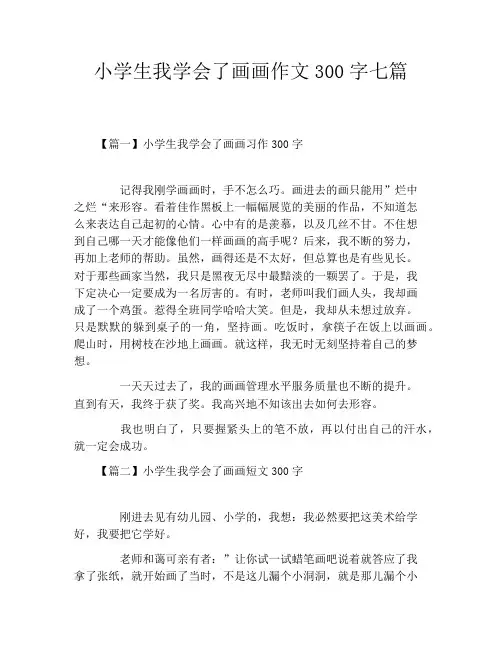 小学生我学会了画画作文 300 字七篇

【篇一】小学生我学会了画画习作 300 字

记得我刚学画画时，手不怎么巧。画进去的画只能用”烂中之烂“来形容。看着佳作黑板上一幅幅展览的美丽的作品，不知道怎么来表达自己起初的心情。心中有的是羡慕，以及几丝不甘。不住想到自己哪一天才能像他们一样画画的高手呢？后来，我不断的努力，再加上老师的帮助。虽然，画得还是不太好，但总算也是有些见长。对于那些画家当然，我只是黑夜无尽中最黯淡的一颗罢了。于是，我下定决心一定要成为一名厉害的。有时，老师叫我们画人头，我却画成了一个鸡蛋。惹得全班同学哈哈大笑。但是，我却从未想过放弃。只是默默的躲到桌子的一角，坚持画。吃饭时，拿筷子在饭上以画画。爬山时，用树枝在沙地上画画。就这样，我无时无刻坚持着自己的梦想。

一天天过去了，我的画画管理水平服务质量也不断的提升。直到有天，我终于获了奖。我高兴地不知该出去如何去形容。

我也明白了，只要握紧头上的笔不放，再以付出自己的汗水，就一定会成功。

【篇二】小学生我学会了画画短文 300 字

刚进去见有幼儿园、小学的，我想：我必然要把这美术给学好，我要把它学好。

老师和蔼可亲有者：”让你试一试蜡笔画吧说着就答应了我拿了张纸，就开始画了当时，不是这儿漏个小洞洞，就是那儿漏个小